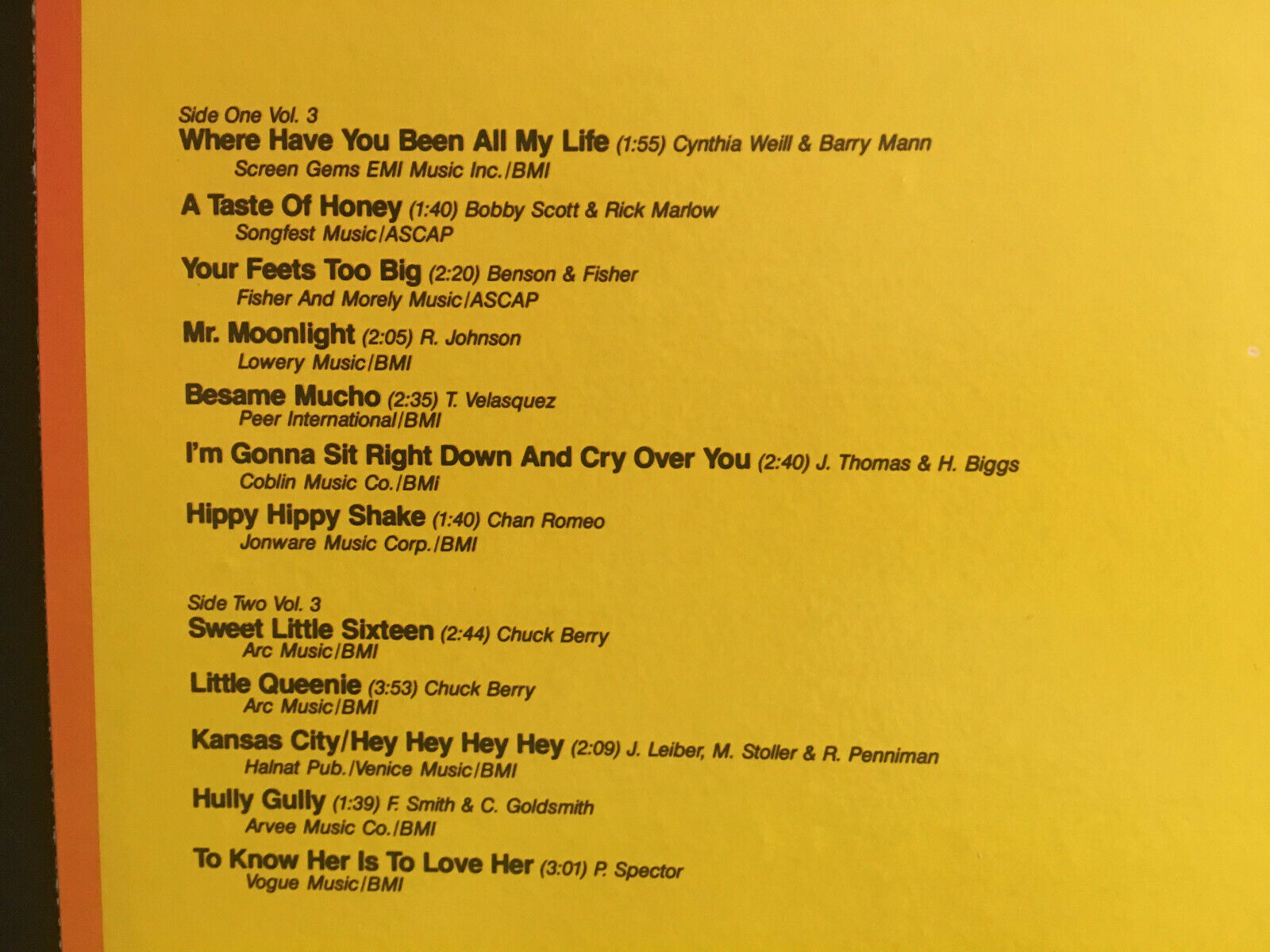 Side One Vol. 3
Where Have You Been All My Life (1:55) Cynthia Weill & Barry Mann
Screen Gems EMI Music Inc./BMI

A Taste Of Honey (1:40) Bobby Scott & Rick Marlow
Songfest Music/ASCAP

Your Feets Too Big (2:20) Benson & Fisher
Fisher And Morely Music/ASCAP

Mr. Moonlight (2:05) R. Johnson
Lowery Music/BMI

Besame Mucho (2:35) T. Velasquez
Peer International/BMI

I'm Gonna Sit Right Down And Cry Over You (2:40) J. Thomas & H. Biggs
Coblin Music Co./BMI

Hippy Hippy Shake (1:40) Chan Romeo
Jonware Music Corp./BMI

Side Two Vol. 3
Sweet Little Sixteen (2:44) Chuck Berry
Arc Music/BMI

Little Queenie (3:53) Chuck Berry
Arc Music/BMI

Kansas City/Hey Hey Hey Hey (2:09) J. Leiber, M. Stoller & R. Penniman
Halnat Pub./Venice Music/BMI

Hully Gully (1:39) F. Smith & C. Goldsmith
Arvee Music Co./BMI

To Know Her Is To Love Her (3:01) P. Spector
Vogue Music/BMI